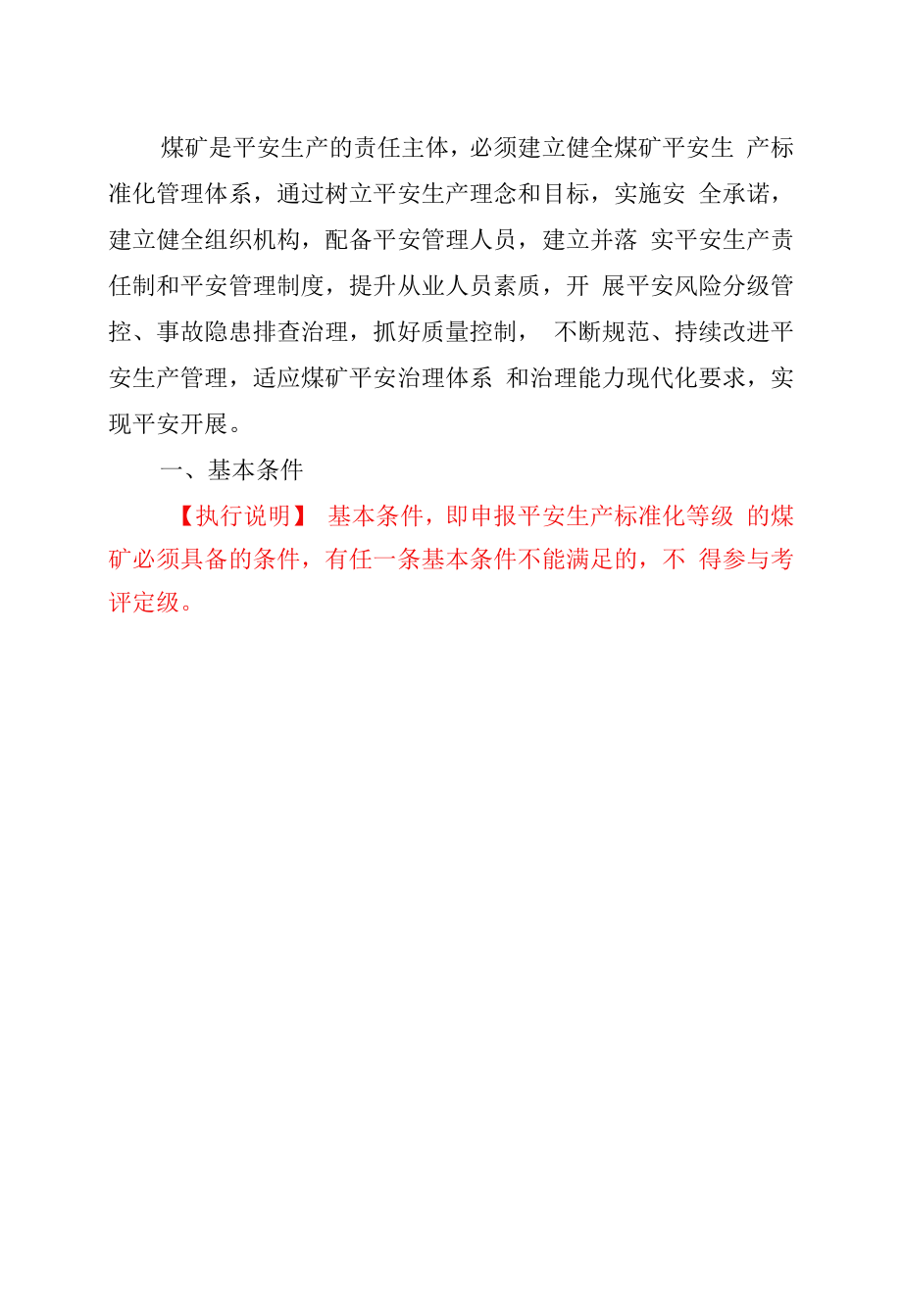 煤矿是平安生产的责任主体，必须建立健全煤矿平安生 产标准化管理体系，通过树立平安生产理念和目标，实施安 全承诺，建立健全组织机构，配备平安管理人员，建立并落 实平安生产责任制和平安管理制度，提升从业人员素质，开 展平安风险分级管控、事故隐患排查治理，抓好质量控制， 不断规范、持续改进平安生产管理，适应煤矿平安治理体系 和治理能力现代化要求，实现平安开展。

一、基本条件

【执行说明】 基本条件，即申报平安生产标准化等级 的煤矿必须具备的条件，有任一条基本条件不能满足的，不 得参与考评定级。